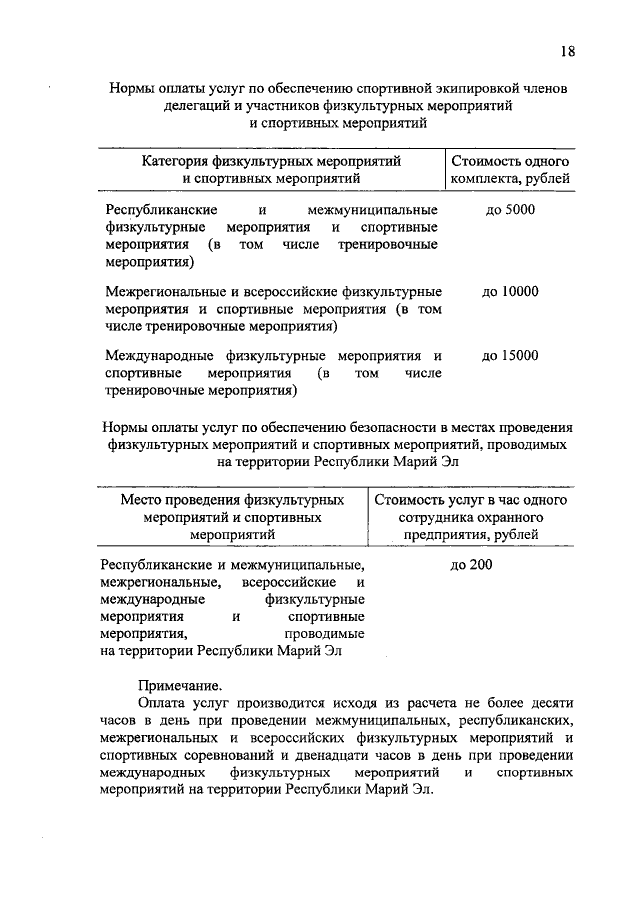 18

Нормы оплаты услуг по обеспечению спортивной экипировкой членов делегаций и участников физкультурных мероприятий и спортивных мероприятий

| Категория физкультурных мероприятий и спортивных мероприятий | Стоимость одного комплекта, рублей |
|---|---|
| Республиканские и межмуниципальные физкультурные мероприятия и спортивные мероприятия (в том числе тренировочные мероприятия) | до 5000 |
| Межрегиональные и всероссийские физкультурные мероприятия и спортивные мероприятия (в том числе тренировочные мероприятия) | до 10000 |
| Международные физкультурные мероприятия и спортивные мероприятия (в том числе тренировочные мероприятия) | до 15000 |

Нормы оплаты услуг по обеспечению безопасности в местах проведения физкультурных мероприятий и спортивных мероприятий, проводимых на территории Республики Марий Эл

| Место проведения физкультурных мероприятий и спортивных мероприятий | Стоимость услуг в час одного сотрудника охранного предприятия, рублей |
|---|---|
| Республиканские и межмуниципальные, межрегиональные, всероссийские и международные физкультурные мероприятия и спортивные мероприятия, проводимые на территории Республики Марий Эл | до 200 |

Примечание.
Оплата услуг производится исходя из расчета не более десяти часов в день при проведении межмуниципальных, республиканских, межрегиональных и всероссийских физкультурных мероприятий и спортивных соревнований и двенадцати часов в день при проведении международных физкультурных мероприятий и спортивных мероприятий на территории Республики Марий Эл.